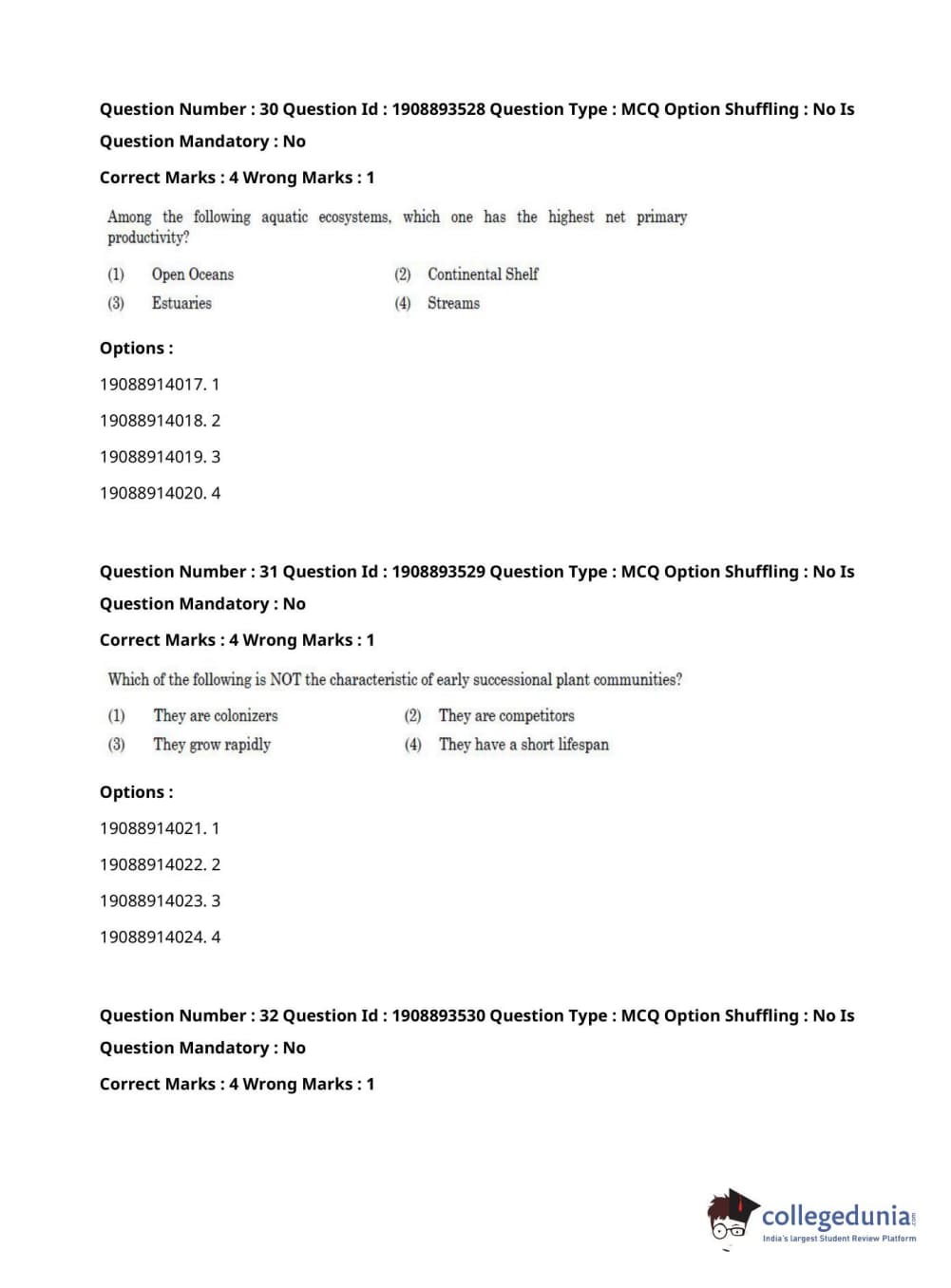 Question Number : 30 Question Id : 1908893528 Question Type : MCQ Option Shuffling : No Is Question Mandatory : No

Correct Marks : 4 Wrong Marks : 1

Among the following aquatic ecosystems, which one has the highest net primary productivity?

(1) Open Oceans
(2) Continental Shelf
(3) Estuaries
(4) Streams

Options :

19088914017. 1

19088914018. 2

19088914019. 3

19088914020. 4

Question Number : 31 Question Id : 1908893529 Question Type : MCQ Option Shuffling : No Is Question Mandatory : No

Correct Marks : 4 Wrong Marks : 1

Which of the following is NOT the characteristic of early successional plant communities?

(1) They are colonizers
(2) They are competitors
(3) They grow rapidly
(4) They have a short lifespan

Options :

19088914021. 1

19088914022. 2

19088914023. 3

19088914024. 4

Question Number : 32 Question Id : 1908893530 Question Type : MCQ Option Shuffling : No Is Question Mandatory : No

Correct Marks : 4 Wrong Marks : 1

collegedunia.com
India's largest Student Review Platform